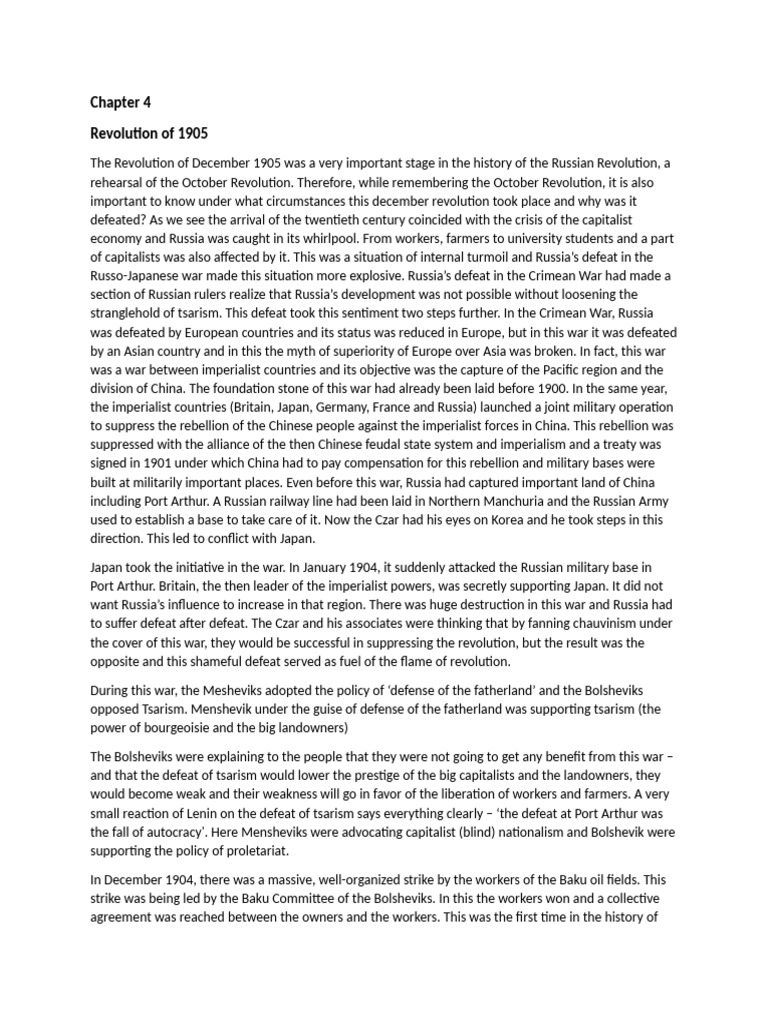 Chapter 4

Revolution of 1905

The Revolution of December 1905 was a very important stage in the history of the Russian Revolution, a rehearsal of the October Revolution. Therefore, while remembering the October Revolution, it is also important to know under what circumstances this december revolution took place and why was it defeated? As we see the arrival of the twentieth century coincided with the crisis of the capitalist economy and Russia was caught in its whirlpool. From workers, farmers to university students and a part of capitalists was also affected by it. This was a situation of internal turmoil and Russia's defeat in the Russo-Japanese war made this situation more explosive. Russia's defeat in the Crimean War had made a section of Russian rulers realize that Russia's development was not possible without loosening the stranglehold of tsarism. This defeat took this sentiment two steps further. In the Crimean War, Russia was defeated by European countries and its status was reduced in Europe, but in this war it was defeated by an Asian country and in this the myth of superiority of Europe over Asia was broken. In fact, this war was a war between imperialist countries and its objective was the capture of the Pacific region and the division of China. The foundation stone of this war had already been laid before 1900. In the same year, the imperialist countries (Britain, Japan, Germany, France and Russia) launched a joint military operation to suppress the rebellion of the Chinese people against the imperialist forces in China. This rebellion was suppressed with the alliance of the then Chinese feudal state system and imperialism and a treaty was signed in 1901 under which China had to pay compensation for this rebellion and military bases were built at militarily important places. Even before this war, Russia had captured important land of China including Port Arthur. A Russian railway line had been laid in Northern Manchuria and the Russian Army used to establish a base to take care of it. Now the Czar had his eyes on Korea and he took steps in this direction. This led to conflict with Japan.

Japan took the initiative in the war. In January 1904, it suddenly attacked the Russian military base in Port Arthur. Britain, the then leader of the imperialist powers, was secretly supporting Japan. It did not want Russia's influence to increase in that region. There was huge destruction in this war and Russia had to suffer defeat after defeat. The Czar and his associates were thinking that by fanning chauvinism under the cover of this war, they would be successful in suppressing the revolution, but the result was the opposite and this shameful defeat served as fuel of the flame of revolution.

During this war, the Mesheviks adopted the policy of 'defense of the fatherland' and the Bolsheviks opposed Tsarism. Menshevik under the guise of defense of the fatherland was supporting tsarism (the power of bourgeoisie and the big landowners)

The Bolsheviks were explaining to the people that they were not going to get any benefit from this war – and that the defeat of tsarism would lower the prestige of the big capitalists and the landowners, they would become weak and their weakness will go in favor of the liberation of workers and farmers. A very small reaction of Lenin on the defeat of tsarism says everything clearly – 'the defeat at Port Arthur was the fall of autocracy'. Here Mensheviks were advocating capitalist (blind) nationalism and Bolshevik were supporting the policy of proletariat.

In December 1904, there was a massive, well-organized strike by the workers of the Baku oil fields. This strike was being led by the Baku Committee of the Bolsheviks. In this the workers won and a collective agreement was reached between the owners and the workers. This was the first time in the history of